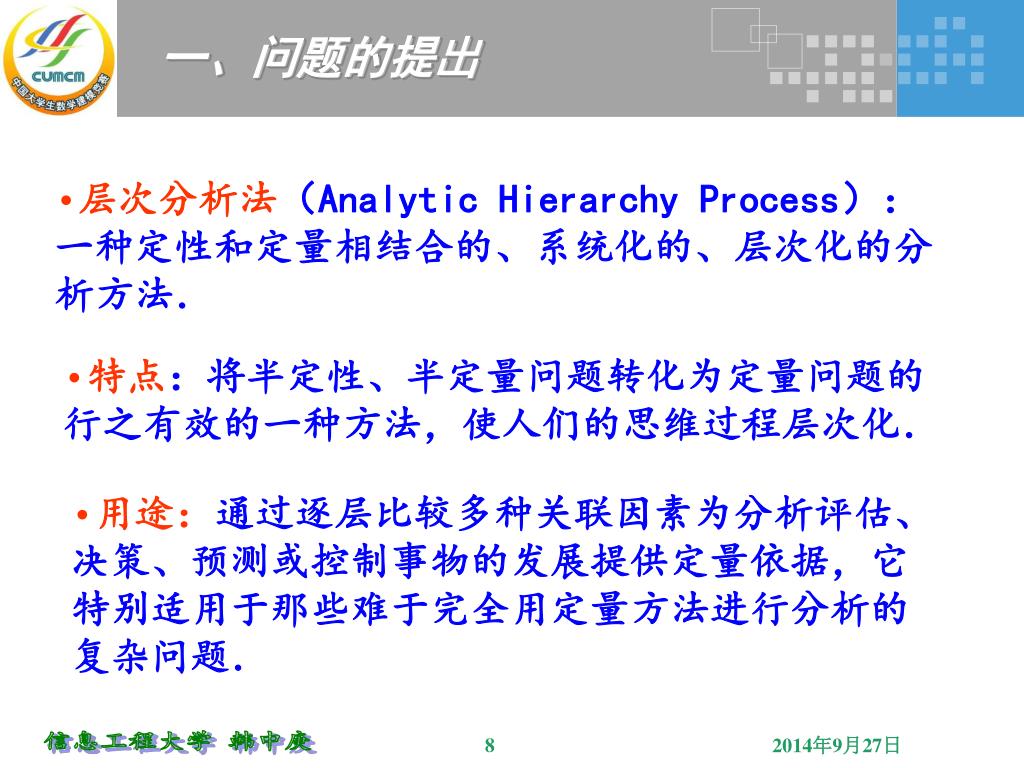 CUMCM
中国大学生数学建模竞赛

一、问题的提出

•层次分析法（Analytic Hierarchy Process）：一种定性和定量相结合的、系统化的、层次化的分析方法.

•特点：将半定性、半定量问题转化为定量问题的行之有效的一种方法，使人们的思维过程层次化.

•用途：通过逐层比较多种关联因素为分析评估、决策、预测或控制事物的发展提供定量依据，它特别适用于那些难于完全用定量方法进行分析的复杂问题.

信息工程大学 韩中庚

8

2014年9月27日